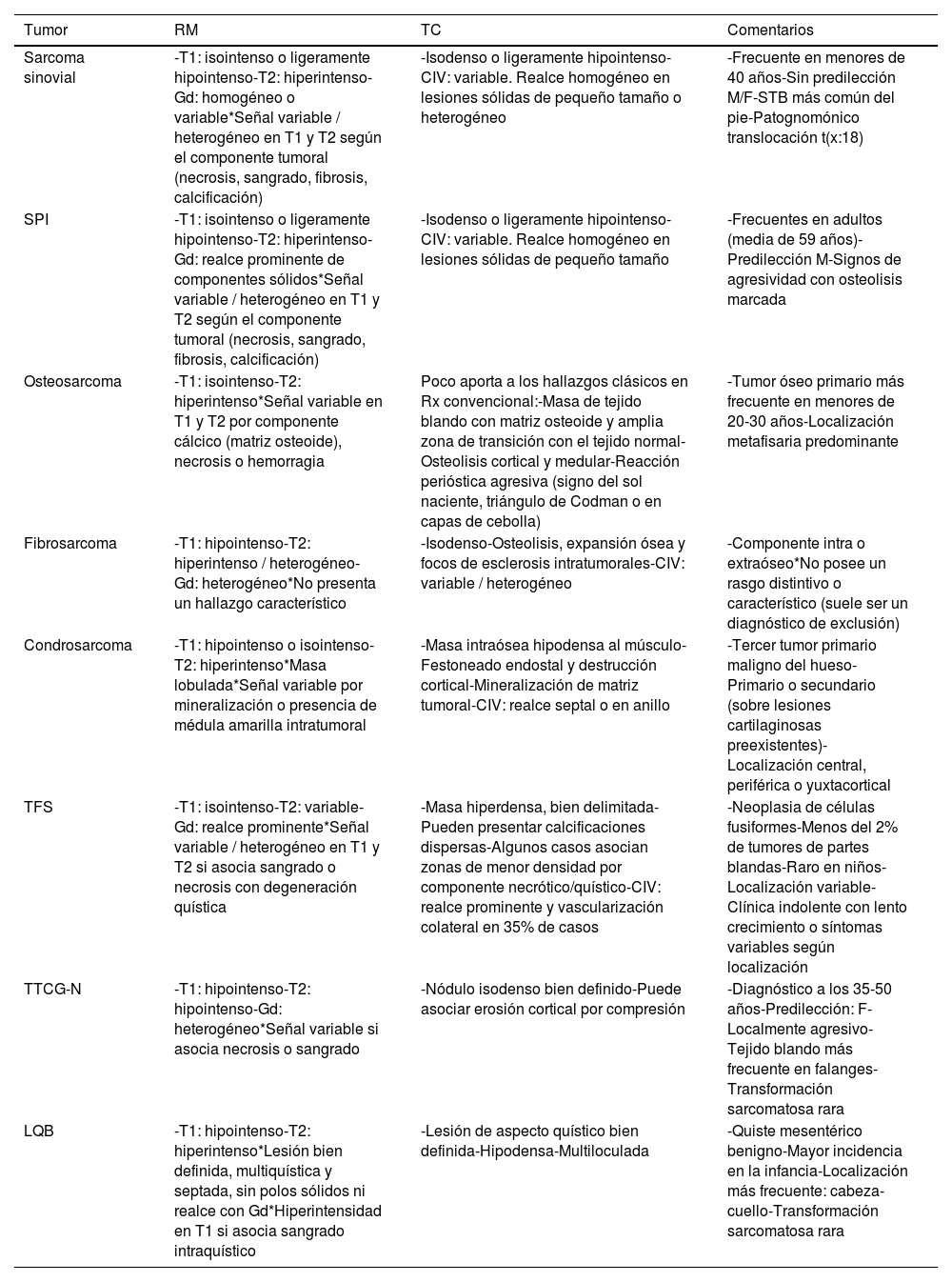 | Tumor | RM | TC | Comentarios |
|---|---|---|---|
| Sarcoma sinovial | -T1: isointenso o ligeramente hipointenso-T2: hiperintenso-Gd: homogéneo o variable*Señal variable / heterogéneo en T1 y T2 según el componente tumoral (necrosis, sangrado, fibrosis, calcificación) | -Isodenso o ligeramente hipointenso-CIV: variable. Realce homogéneo en lesiones sólidas de pequeño tamaño o heterogéneo | -Frecuente en menores de 40 años-Sin predilección M/F-STB más común del pie-Patognomónico translocación t(x:18) |
| SPI | -T1: isointenso o ligeramente hipointenso-T2: hiperintenso-Gd: realce prominente de componentes sólidos*Señal variable / heterogéneo en T1 y T2 según el componente tumoral (necrosis, sangrado, fibrosis, calcificación) | -Isodenso o ligeramente hipointenso-CIV: variable. Realce homogéneo en lesiones sólidas de pequeño tamaño | -Frecuentes en adultos (media de 59 años)-Predilección M-Signos de agresividad con osteolisis marcada |
| Osteosarcoma | -T1: isointenso-T2: hiperintenso*Señal variable en T1 y T2 por componente cálcico (matriz osteoide), necrosis o hemorragia | Poco aporta a los hallazgos clásicos en Rx convencional:-Masa de tejido blando con matriz osteoide y amplia zona de transición con el tejido normal-Osteolisis cortical y medular-Reacción perióstica agresiva (signo del sol naciente, triángulo de Codman o en capas de cebolla) | -Tumor óseo primario más frecuente en menores de 20-30 años-Localización metafisaria predominante |
| Fibrosarcoma | -T1: hipointenso-T2: hiperintenso / heterogéneo-Gd: heterogéneo*No presenta un hallazgo característico | -Isodenso-Osteolisis, expansión ósea y focos de esclerosis intratumorales-CIV: variable / heterogéneo | -Componente intra o extraóseo*No posee un rasgo distintivo o característico (suele ser un diagnóstico de exclusión) |
| Condrosarcoma | -T1: hipointenso o isointenso-T2: hiperintenso*Masa lobulada*Señal variable por mineralización o presencia de médula amarilla intratumoral | -Masa intraósea hipodensa al músculo-Festoneado endostal y destrucción cortical-Mineralización de matriz tumoral-CIV: realce septal o en anillo | -Tercer tumor primario maligno del hueso-Primario o secundario (sobre lesiones cartilaginosas preexistentes)-Localización central, periférica o yuxtacortical |
| TFS | -T1: isointenso-T2: variable-Gd: realce prominente*Señal variable / heterogéneo en T1 y T2 si asocia sangrado o necrosis con degeneración quística | -Masa hiperdensa, bien delimitada-Pueden presentar calcificaciones dispersas-Algunos casos asocian zonas de menor densidad por componente necrótico/quístico-CIV: realce prominente y vascularización colateral en 35% de casos | -Neoplasia de células fusiformes-Menos del 2% de tumores de partes blandas-Raro en niños-Localización variable-Clínica indolente con lento crecimiento o síntomas variables según localización |
| TTCG-N | -T1: hipointenso-T2: hipointenso-Gd: heterogéneo*Señal variable si asocia necrosis o sangrado | -Nódulo isodenso bien definido-Puede asociar erosión cortical por compresión | -Diagnóstico a los 35-50 años-Predilección: F-Localmente agresivo-Tejido blando más frecuente en falanges-Transformación sarcomatosa rara |
| LQB | -T1: hipointenso-T2: hiperintenso*Lesión bien definida, multiquística y septada, sin polos sólidos ni realce con Gd*Hiperintensidad en T1 si asocia sangrado intraquístico | -Lesión de aspecto quístico bien definida-Hipodensa-Multiloculada | -Quiste mesentérico benigno-Mayor incidencia en la infancia-Localización más frecuente: cabeza-cuello-Transformación sarcomatosa rara |